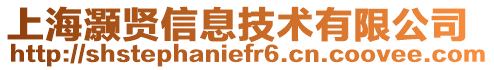 上海灏贤信息技术有限公司
http://shstephaniefr6.cn.coovee.com